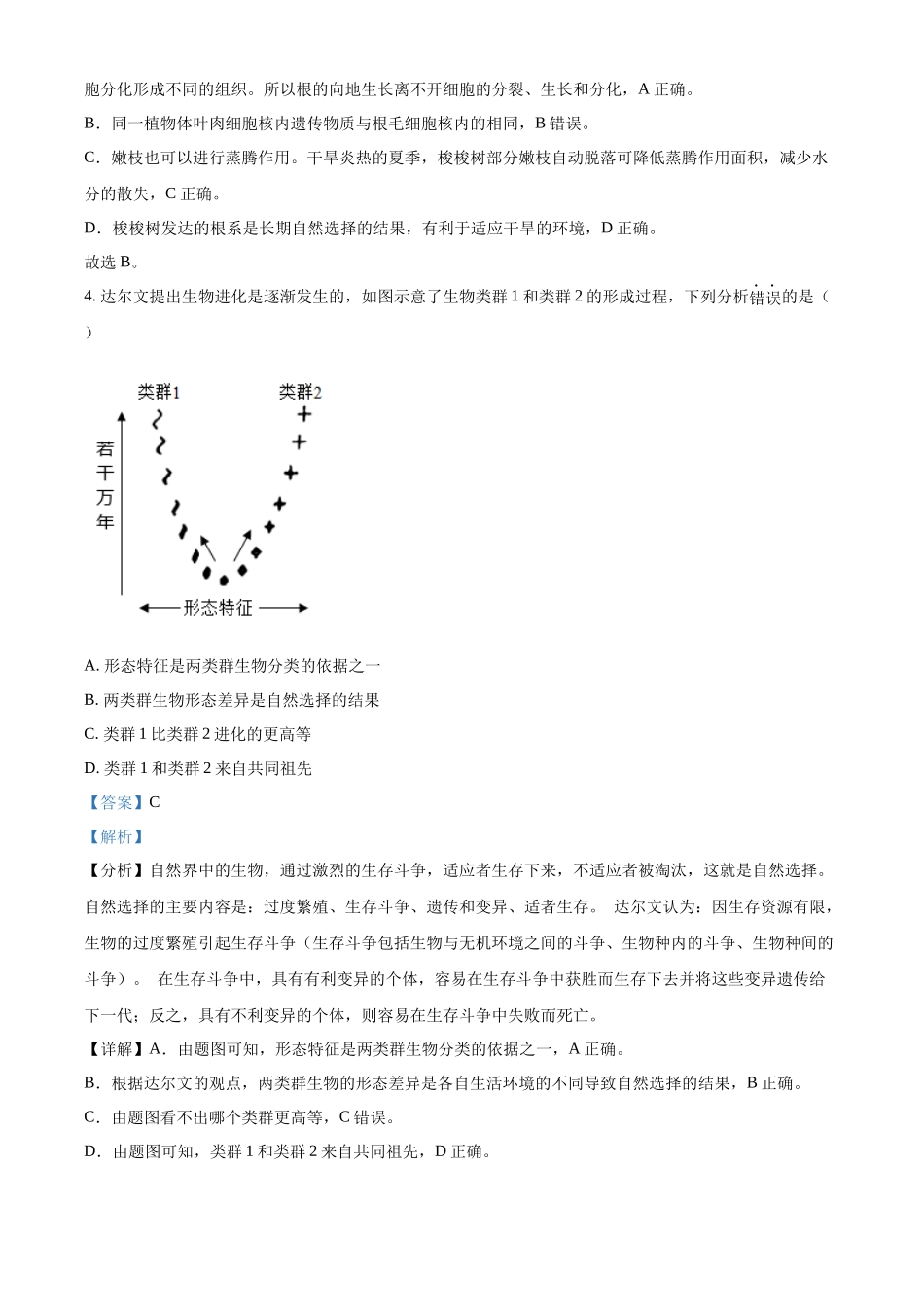 胞分化形成不同的组织。所以根的向地生长离不开细胞的分裂、生长和分化，A 正确。

B．同一植物体叶肉细胞核内遗传物质与根毛细胞核内的相同，B 错误。

C．嫩枝也可以进行蒸腾作用。干旱炎热的夏季，梭梭树部分嫩枝自动脱落可降低蒸腾作用面积，减少水分的散失，C 正确。

D．梭梭树发达的根系是长期自然选择的结果，有利于适应干旱的环境，D 正确。

故选 B。

4. 达尔文提出生物进化是逐渐发生的，如图示意了生物类群 1 和类群 2 的形成过程，下列分析错误的是（　）

类群1
类群2
若干万年
形态特征

A. 形态特征是两类群生物分类的依据之一

B. 两类群生物形态差异是自然选择的结果

C. 类群 1 比类群 2 进化的更高等

D. 类群 1 和类群 2 来自共同祖先

【答案】C

【解析】

【分析】自然界中的生物，通过激烈的生存斗争，适应者生存下来，不适应者被淘汰，这就是自然选择。自然选择的主要内容是：过度繁殖、生存斗争、遗传和变异、适者生存。 达尔文认为：因生存资源有限，生物的过度繁殖引起生存斗争（生存斗争包括生物与无机环境之间的斗争、生物种内的斗争、生物种间的斗争）。 在生存斗争中，具有有利变异的个体，容易在生存斗争中获胜而生存下去并将这些变异遗传给下一代；反之，具有不利变异的个体，则容易在生存斗争中失败而死亡。

【详解】A．由题图可知，形态特征是两类群生物分类的依据之一，A 正确。

B．根据达尔文的观点，两类群生物的形态差异是各自生活环境的不同导致自然选择的结果，B 正确。

C．由题图看不出哪个类群更高等，C 错误。

D．由题图可知，类群 1 和类群 2 来自共同祖先，D 正确。